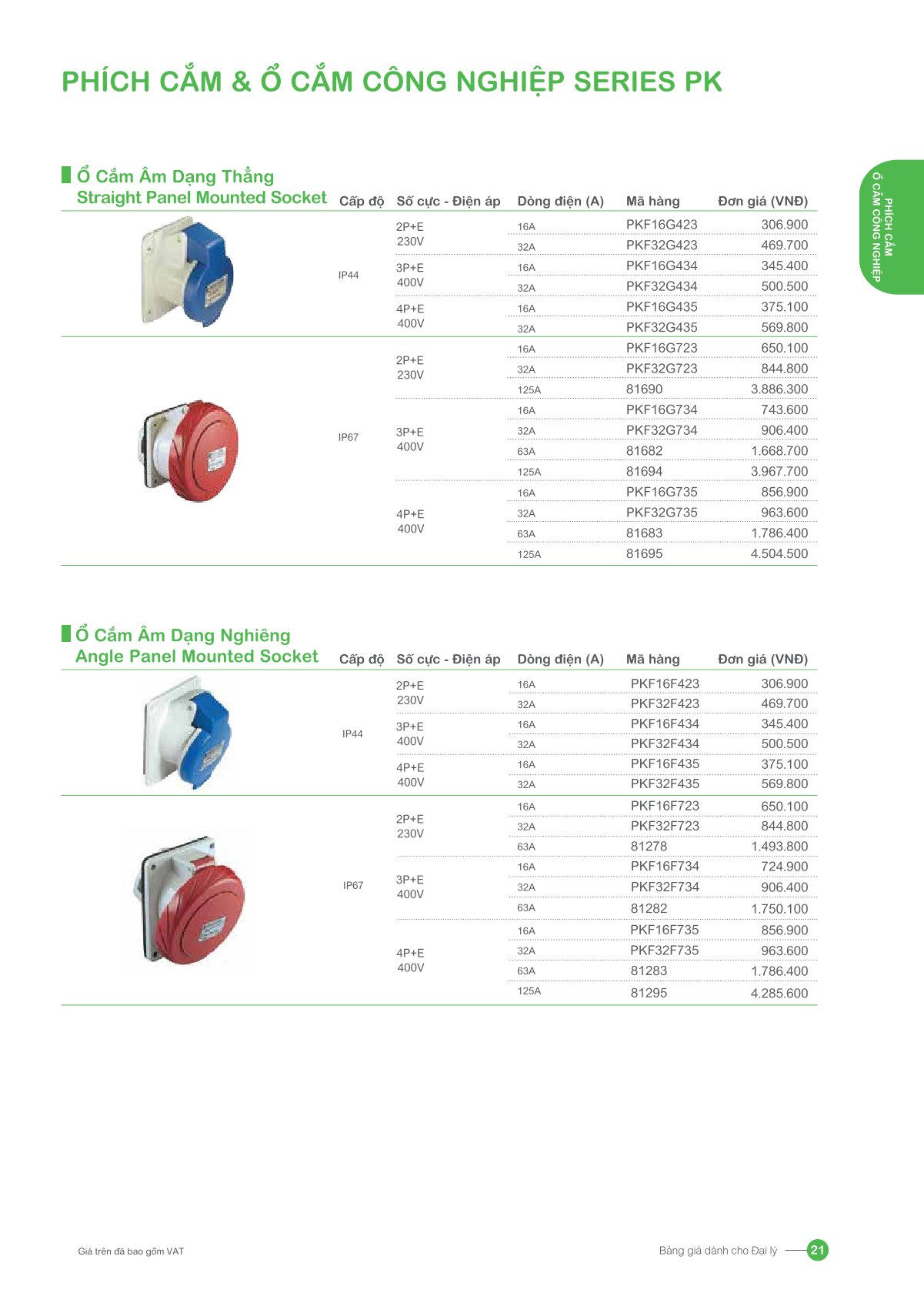 PHÍCH CẮM & Ổ CẮM CÔNG NGHIỆP SERIES PK

PHÍCH CẮM
Ổ CẮM CÔNG NGHIỆP

Ổ Cắm Âm Dạng Thẳng
Straight Panel Mounted Socket

| Cấp độ | Số cực - Điện áp | Dòng điện (A) | Mã hàng | Đơn giá (VNĐ) |
|---|---|---|---|---|
| IP44 | 2P+E 230V | 16A | PKF16G423 | 306.900 |
| | | 32A | PKF32G423 | 469.700 |
| | 3P+E 400V | 16A | PKF16G434 | 345.400 |
| | | 32A | PKF32G434 | 500.500 |
| | 4P+E 400V | 16A | PKF16G435 | 375.100 |
| | | 32A | PKF32G435 | 569.800 |
| IP67 | 2P+E 230V | 16A | PKF16G723 | 650.100 |
| | | 32A | PKF32G723 | 844.800 |
| | | 125A | 81690 | 3.886.300 |
| | 3P+E 400V | 16A | PKF16G734 | 743.600 |
| | | 32A | PKF32G734 | 906.400 |
| | | 63A | 81682 | 1.668.700 |
| | | 125A | 81694 | 3.967.700 |
| | 4P+E 400V | 16A | PKF16G735 | 856.900 |
| | | 32A | PKF32G735 | 963.600 |
| | | 63A | 81683 | 1.786.400 |
| | | 125A | 81695 | 4.504.500 |

Ổ Cắm Âm Dạng Nghiêng
Angle Panel Mounted Socket

| Cấp độ | Số cực - Điện áp | Dòng điện (A) | Mã hàng | Đơn giá (VNĐ) |
|---|---|---|---|---|
| IP44 | 2P+E 230V | 16A | PKF16F423 | 306.900 |
| | | 32A | PKF32F423 | 469.700 |
| | 3P+E 400V | 16A | PKF16F434 | 345.400 |
| | | 32A | PKF32F434 | 500.500 |
| | 4P+E 400V | 16A | PKF16F435 | 375.100 |
| | | 32A | PKF32F435 | 569.800 |
| IP67 | 2P+E 230V | 16A | PKF16F723 | 650.100 |
| | | 32A | PKF32F723 | 844.800 |
| | | 63A | 81278 | 1.493.800 |
| | 3P+E 400V | 16A | PKF16F734 | 724.900 |
| | | 32A | PKF32F734 | 906.400 |
| | | 63A | 81282 | 1.750.100 |
| | 4P+E 400V | 16A | PKF16F735 | 856.900 |
| | | 32A | PKF32F735 | 963.600 |
| | | 63A | 81283 | 1.786.400 |
| | | 125A | 81295 | 4.285.600 |

Giá trên đã bao gồm VAT

Bảng giá dành cho Đại lý 21